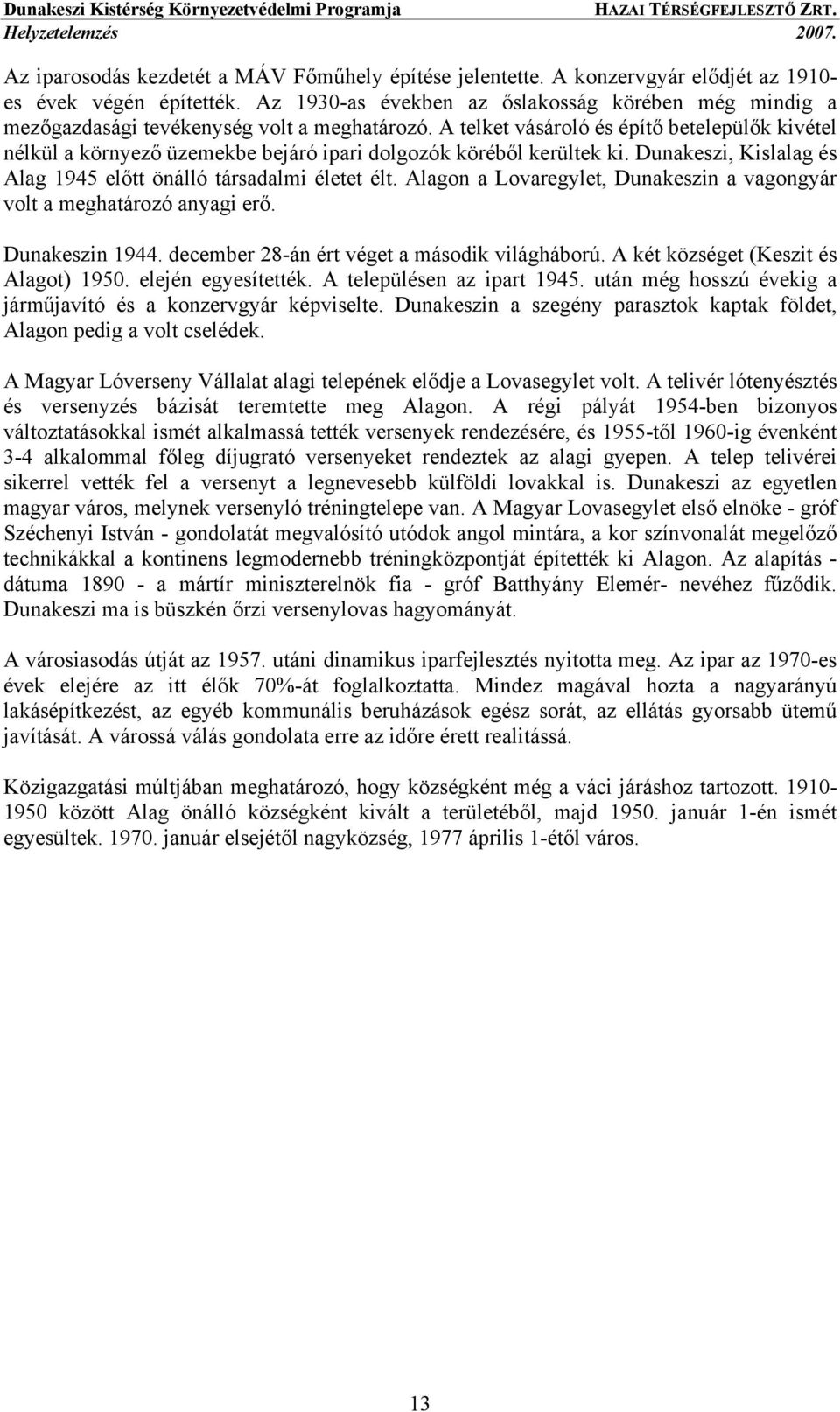 Dunakeszi Kistérség Környezetvédelmi Programja HAZAI TÉRSÉGFEJLESZTŐ ZRT.
Helyzetelemzés 2007.

Az iparosodás kezdetét a MÁV Főműhely építése jelentette. A konzervgyár elődjét az 1910-es évek végén építették. Az 1930-as években az őslakosság körében még mindig a mezőgazdasági tevékenység volt a meghatározó. A telket vásároló és építő betelepülők kivétel nélkül a környező üzemekbe bejáró ipari dolgozók köréből kerültek ki. Dunakeszi, Kislalag és Alag 1945 előtt önálló társadalmi életet élt. Alagon a Lovaregylet, Dunakeszin a vagongyár volt a meghatározó anyagi erő.

Dunakeszin 1944. december 28-án ért véget a második világháború. A két községet (Keszit és Alagot) 1950. elején egyesítették. A településen az ipart 1945. után még hosszú évekig a járműjavító és a konzervgyár képviselte. Dunakeszin a szegény parasztok kaptak földet, Alagon pedig a volt cselédek.

A Magyar Lóverseny Vállalat alagi telepének elődje a Lovasegylet volt. A telivér lótenyésztés és versenyzés bázisát teremtette meg Alagon. A régi pályát 1954-ben bizonyos változtatásokkal ismét alkalmassá tették versenyek rendezésére, és 1955-től 1960-ig évenként 3-4 alkalommal főleg díjugrató versenyeket rendeztek az alagi gyepen. A telep telivérei sikerrel vették fel a versenyt a legnevesebb külföldi lovakkal is. Dunakeszi az egyetlen magyar város, melynek versenyló tréningtelepe van. A Magyar Lovasegylet első elnöke - gróf Széchenyi István - gondolatát megvalósító utódok angol mintára, a kor színvonalát megelőző technikákkal a kontinens legmodernebb tréningközpontját építették ki Alagon. Az alapítás - dátuma 1890 - a mártír miniszterelnök fia - gróf Batthyány Elemér- nevéhez fűződik. Dunakeszi ma is büszkén őrzi versenylovas hagyományát.

A városiasodás útját az 1957. utáni dinamikus iparfejlesztés nyitotta meg. Az ipar az 1970-es évek elejére az itt élők 70%-át foglalkoztatta. Mindez magával hozta a nagyarányú lakásépítkezést, az egyéb kommunális beruházások egész sorát, az ellátás gyorsabb ütemű javítását. A várossá válás gondolata erre az időre érett realitássá.

Közigazgatási múltjában meghatározó, hogy községként még a váci járáshoz tartozott. 1910-1950 között Alag önálló községként kivált a területéből, majd 1950. január 1-én ismét egyesültek. 1970. január elsejétől nagyközség, 1977 április 1-étől város.

13